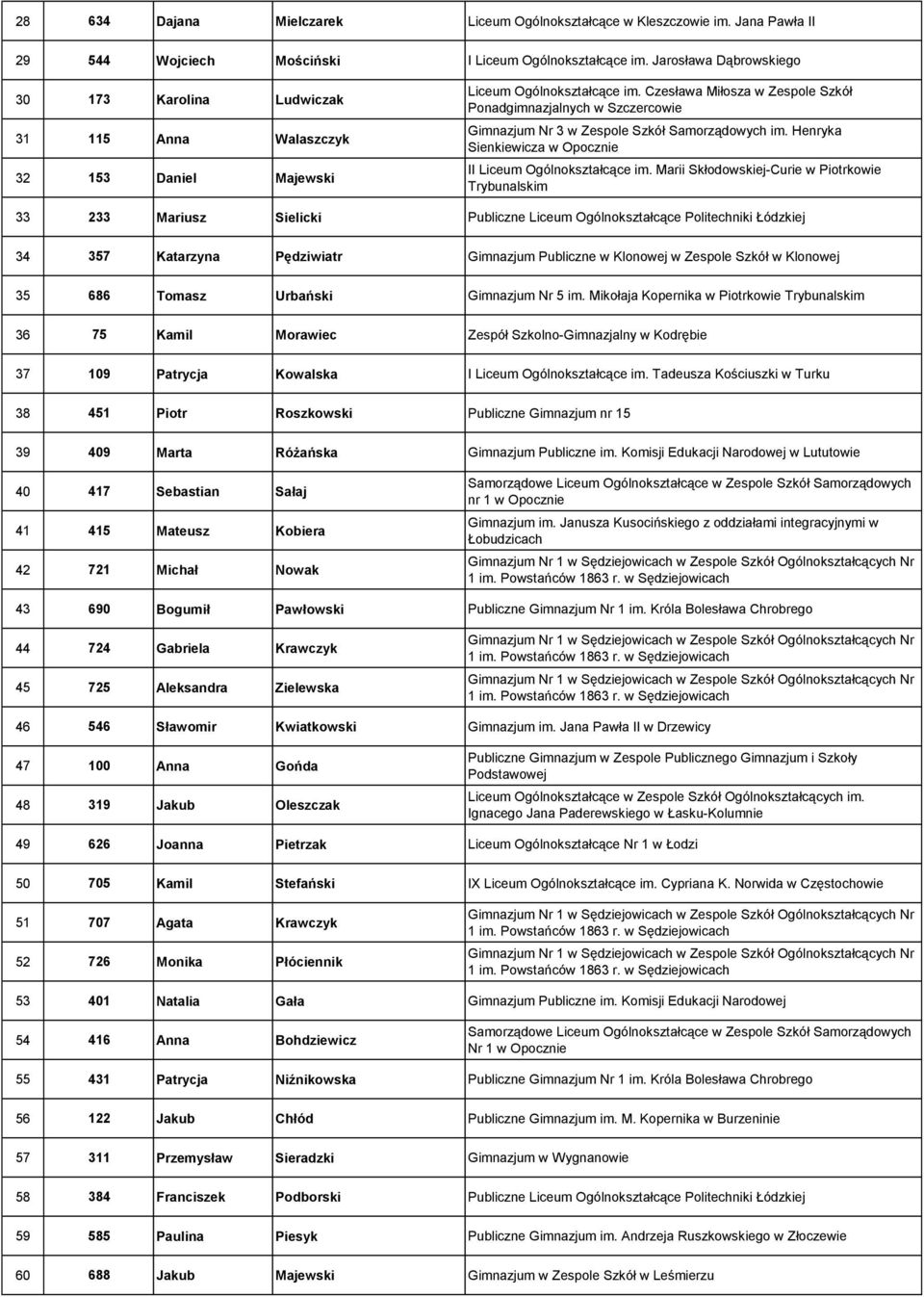 | 28 | 634 | Dajana | Mielczarek | Liceum Ogólnokształcące w Kleszczowie im. Jana Pawła II |
|---|---|---|---|---|
| 29 | 544 | Wojciech | Mościński | I Liceum Ogólnokształcące im. Jarosława Dąbrowskiego |
| 30 | 173 | Karolina | Ludwiczak | Liceum Ogólnokształcące im. Czesława Miłosza w Zespole Szkół Ponadgimnazjalnych w Szczercowie |
| 31 | 115 | Anna | Walaszczyk | Gimnazjum Nr 3 w Zespole Szkół Samorządowych im. Henryka Sienkiewicza w Opocznie |
| 32 | 153 | Daniel | Majewski | II Liceum Ogólnokształcące im. Marii Skłodowskiej-Curie w Piotrkowie Trybunalskim |
| 33 | 233 | Mariusz | Sielicki | Publiczne Liceum Ogólnokształcące Politechniki Łódzkiej |
| 34 | 357 | Katarzyna | Pędziwiatr | Gimnazjum Publiczne w Klonowej w Zespole Szkół w Klonowej |
| 35 | 686 | Tomasz | Urbański | Gimnazjum Nr 5 im. Mikołaja Kopernika w Piotrkowie Trybunalskim |
| 36 | 75 | Kamil | Morawiec | Zespół Szkolno-Gimnazjalny w Kodrębie |
| 37 | 109 | Patrycja | Kowalska | I Liceum Ogólnokształcące im. Tadeusza Kościuszki w Turku |
| 38 | 451 | Piotr | Roszkowski | Publiczne Gimnazjum nr 15 |
| 39 | 409 | Marta | Różańska | Gimnazjum Publiczne im. Komisji Edukacji Narodowej w Lututowie |
| 40 | 417 | Sebastian | Sałaj | Samorządowe Liceum Ogólnokształcące w Zespole Szkół Samorządowych nr 1 w Opocznie |
| 41 | 415 | Mateusz | Kobiera | Gimnazjum im. Janusza Kusocińskiego z oddziałami integracyjnymi w Łobudzicach |
| 42 | 721 | Michał | Nowak | Gimnazjum Nr 1 w Sędziejowicach w Zespole Szkół Ogólnokształcących Nr 1 im. Powstańców 1863 r. w Sędziejowicach |
| 43 | 690 | Bogumił | Pawłowski | Publiczne Gimnazjum Nr 1 im. Króla Bolesława Chrobrego |
| 44 | 724 | Gabriela | Krawczyk | Gimnazjum Nr 1 w Sędziejowicach w Zespole Szkół Ogólnokształcących Nr 1 im. Powstańców 1863 r. w Sędziejowicach |
| 45 | 725 | Aleksandra | Zielewska | Gimnazjum Nr 1 w Sędziejowicach w Zespole Szkół Ogólnokształcących Nr 1 im. Powstańców 1863 r. w Sędziejowicach |
| 46 | 546 | Sławomir | Kwiatkowski | Gimnazjum im. Jana Pawła II w Drzewicy |
| 47 | 100 | Anna | Gońda | Publiczne Gimnazjum w Zespole Publicznego Gimnazjum i Szkoły Podstawowej |
| 48 | 319 | Jakub | Oleszczak | Liceum Ogólnokształcące w Zespole Szkół Ogólnokształcących im. Ignacego Jana Paderewskiego w Łasku-Kolumnie |
| 49 | 626 | Joanna | Pietrzak | Liceum Ogólnokształcące Nr 1 w Łodzi |
| 50 | 705 | Kamil | Stefański | IX Liceum Ogólnokształcące im. Cypriana K. Norwida w Częstochowie |
| 51 | 707 | Agata | Krawczyk | Gimnazjum Nr 1 w Sędziejowicach w Zespole Szkół Ogólnokształcących Nr 1 im. Powstańców 1863 r. w Sędziejowicach |
| 52 | 726 | Monika | Płóciennik | Gimnazjum Nr 1 w Sędziejowicach w Zespole Szkół Ogólnokształcących Nr 1 im. Powstańców 1863 r. w Sędziejowicach |
| 53 | 401 | Natalia | Gała | Gimnazjum Publiczne im. Komisji Edukacji Narodowej |
| 54 | 416 | Anna | Bohdziewicz | Samorządowe Liceum Ogólnokształcące w Zespole Szkół Samorządowych Nr 1 w Opocznie |
| 55 | 431 | Patrycja | Niźnikowska | Publiczne Gimnazjum Nr 1 im. Króla Bolesława Chrobrego |
| 56 | 122 | Jakub | Chłód | Publiczne Gimnazjum im. M. Kopernika w Burzeninie |
| 57 | 311 | Przemysław | Sieradzki | Gimnazjum w Wygnanowie |
| 58 | 384 | Franciszek | Podborski | Publiczne Liceum Ogólnokształcące Politechniki Łódzkiej |
| 59 | 585 | Paulina | Piesyk | Publiczne Gimnazjum im. Andrzeja Ruszkowskiego w Złoczewie |
| 60 | 688 | Jakub | Majewski | Gimnazjum w Zespole Szkół w Leśmierzu |